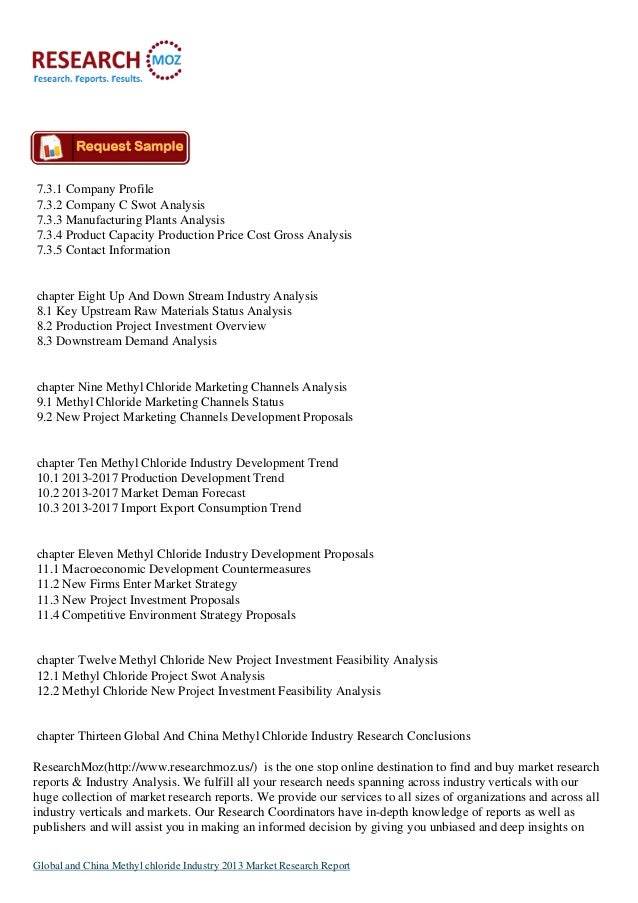 RESEARCH MOZ
Research. Reports. Results.

Request Sample

7.3.1 Company Profile
7.3.2 Company C Swot Analysis
7.3.3 Manufacturing Plants Analysis
7.3.4 Product Capacity Production Price Cost Gross Analysis
7.3.5 Contact Information

chapter Eight Up And Down Stream Industry Analysis
8.1 Key Upstream Raw Materials Status Analysis
8.2 Production Project Investment Overview
8.3 Downstream Demand Analysis

chapter Nine Methyl Chloride Marketing Channels Analysis
9.1 Methyl Chloride Marketing Channels Status
9.2 New Project Marketing Channels Development Proposals

chapter Ten Methyl Chloride Industry Development Trend
10.1 2013-2017 Production Development Trend
10.2 2013-2017 Market Deman Forecast
10.3 2013-2017 Import Export Consumption Trend

chapter Eleven Methyl Chloride Industry Development Proposals
11.1 Macroeconomic Development Countermeasures
11.2 New Firms Enter Market Strategy
11.3 New Project Investment Proposals
11.4 Competitive Environment Strategy Proposals

chapter Twelve Methyl Chloride New Project Investment Feasibility Analysis
12.1 Methyl Chloride Project Swot Analysis
12.2 Methyl Chloride New Project Investment Feasibility Analysis

chapter Thirteen Global And China Methyl Chloride Industry Research Conclusions

ResearchMoz(http://www.researchmoz.us/) is the one stop online destination to find and buy market research reports & Industry Analysis. We fulfill all your research needs spanning across industry verticals with our huge collection of market research reports. We provide our services to all sizes of organizations and across all industry verticals and markets. Our Research Coordinators have in-depth knowledge of reports as well as publishers and will assist you in making an informed decision by giving you unbiased and deep insights on

Global and China Methyl chloride Industry 2013 Market Research Report